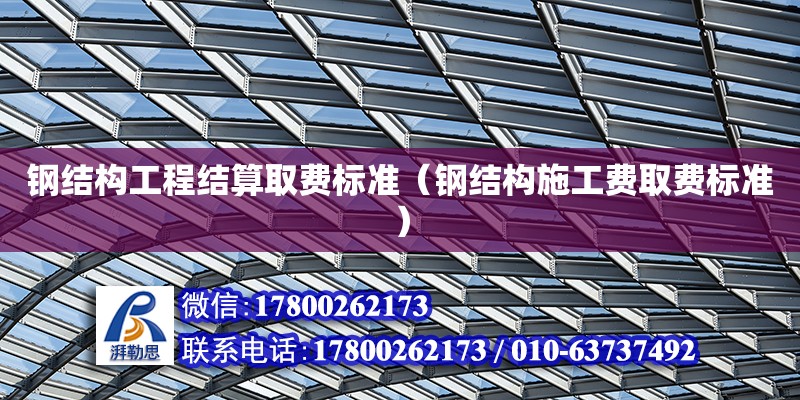 钢结构工程结算取费标准（钢结构施工费取费标准）

湃勒思

微信:17800262173

联系电话:17800262173 / 010-63737492